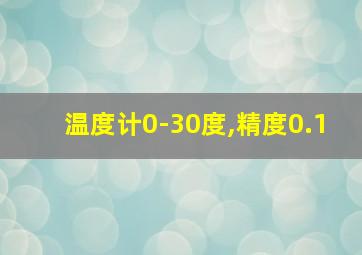 温度计0-30度,精度0.1